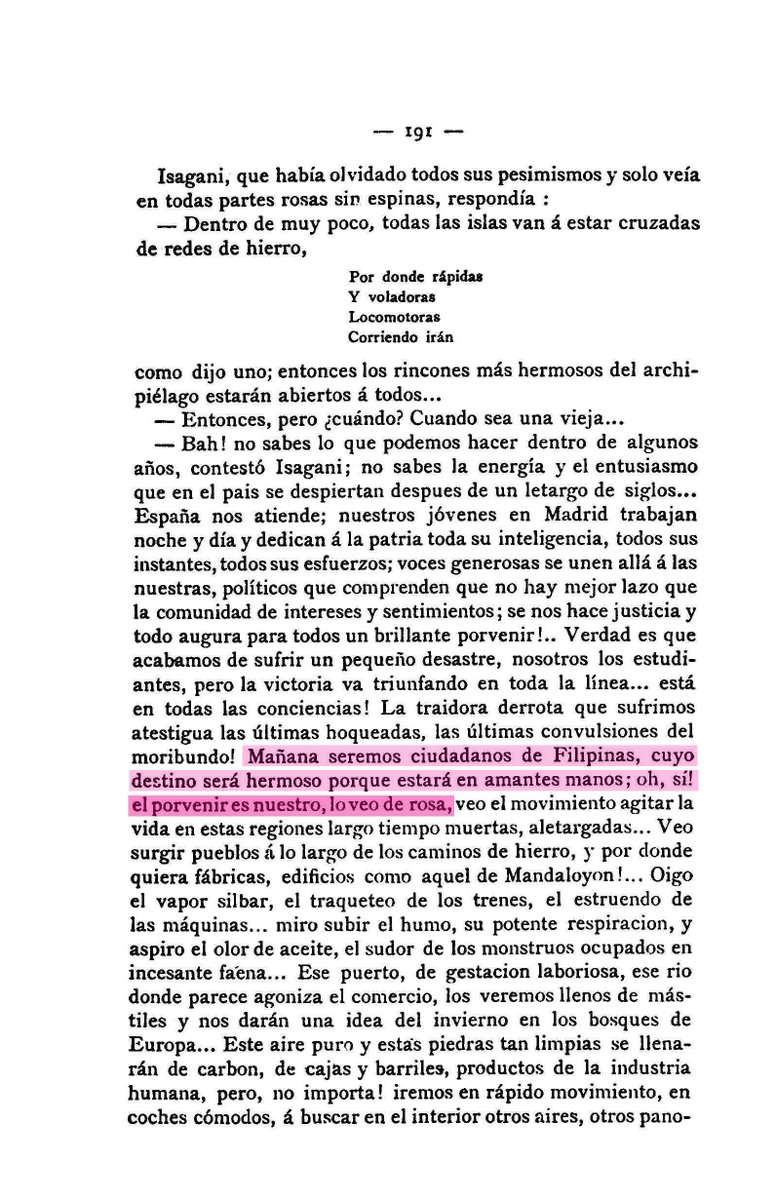 — 191 —

Isagani, que había olvidado todos sus pesimismos y solo veía en todas partes rosas sin espinas, respondía :

— Dentro de muy poco, todas las islas van á estar cruzadas de redes de hierro,

Por donde rápidas
Y voladoras
Locomotoras
Corriendo irán

como dijo uno; entonces los rincones más hermosos del archipiélago estarán abiertos á todos...

— Entonces, pero ¿cuándo? Cuando sea una vieja...

— Bah! no sabes lo que podemos hacer dentro de algunos años, contestó Isagani; no sabes la energía y el entusiasmo que en el pais se despiertan despues de un letargo de siglos... España nos atiende; nuestros jóvenes en Madrid trabajan noche y día y dedican á la patria toda su inteligencia, todos sus instantes, todos sus esfuerzos; voces generosas se unen allá á las nuestras, políticos que comprenden que no hay mejor lazo que la comunidad de intereses y sentimientos; se nos hace justicia y todo augura para todos un brillante porvenir!.. Verdad es que acabamos de sufrir un pequeño desastre, nosotros los estudiantes, pero la victoria va triunfando en toda la línea... está en todas las conciencias! La traidora derrota que sufrimos atestigua las últimas hoqueadas, las últimas convulsiones del moribundo! Mañana seremos ciudadanos de Filipinas, cuyo destino será hermoso porque estará en amantes manos; oh, sí! el porvenir es nuestro, lo veo de rosa, veo el movimiento agitar la vida en estas regiones largo tiempo muertas, aletargadas... Veo surgir pueblos á lo largo de los caminos de hierro, y por donde quiera fábricas, edificios como aquel de Mandaloyon!... Oigo el vapor silbar, el traqueteo de los trenes, el estruendo de las máquinas... miro subir el humo, su potente respiracion, y aspiro el olor de aceite, el sudor de los monstruos ocupados en incesante faena... Ese puerto, de gestacion laboriosa, ese rio donde parece agoniza el comercio, los veremos llenos de mástiles y nos darán una idea del invierno en los bosques de Europa... Este aire puro y estas piedras tan limpias se llenarán de carbon, de cajas y barriles, productos de la industria humana, pero, no importa! iremos en rápido movimiento, en coches cómodos, á buscar en el interior otros aires, otros pano-